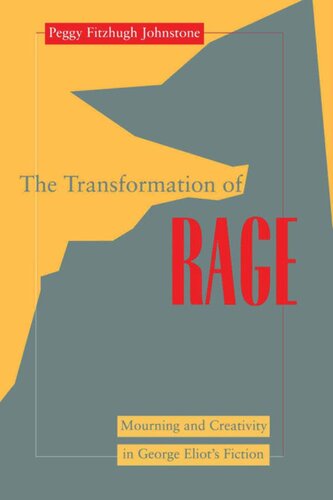 Peggy Fitzhugh Johnstone

The Transformation of

RAGE

Mourning and Creativity

in George Eliot's Fiction